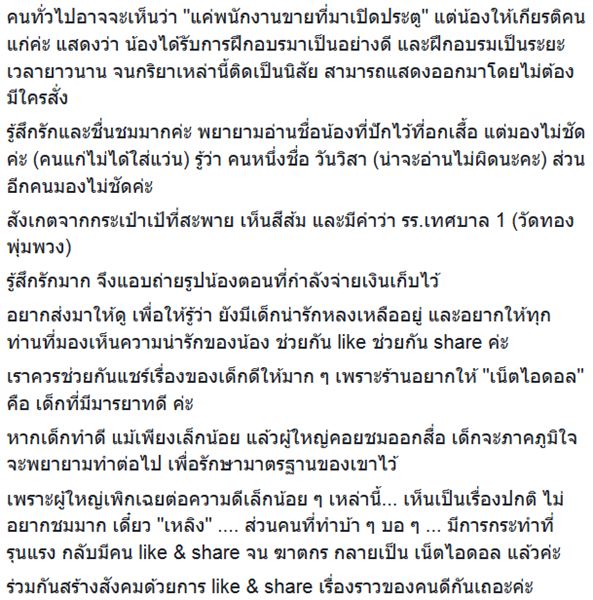 คนทั่วไปอาจจะเห็นว่า "แค่พนักงานขายที่มาเปิดประตู" แต่น้องให้เกียรติคนแก่ค่ะ แสดงว่า น้องได้รับการฝึกอบรมาเป็นอย่างดี และฝึกอบรมเป็นระยะเวลายาวนาน จนกริยาเหล่านี้ติดเป็นนิสัย สามารถแสดงออกมาโดยไม่ต้องมีใครสั่ง

รู้สึกรักและชื่นชมมากค่ะ พยายามอ่านชื่อน้องที่ปักไว้ที่อกเสื้อ แต่มองไม่ชัดค่ะ (คนแก่ไม่ได้ใส่แว่น) รู้ว่า คนหนึ่งชื่อ วันวิสา (น่าจะอ่านไม่ผิดนะคะ) ส่วนอีกคนมองไม่ชัดค่ะ

สังเกตจากกระเป๋าเป้ที่สะพาย เห็นสีส้ม และมีคำว่า รร.เทศบาล 1 (วัดทองพุ่มพวง)

รู้สึกรักมาก จึงแอบถ่ายรูปน้องตอนที่กำลังจ่ายเงินเก็บไว้

อยากส่งมาให้ดู เพื่อให้รู้ว่า ยังมีเด็กน่ารักหลงเหลืออยู่ และอยากให้ทุกท่านที่มองเห็นความน่ารักของน้อง ช่วยกัน like ช่วยกัน share ค่ะ

เราควรช่วยกันแชร์เรื่องของเด็กดีให้มาก ๆ เพราะร้านอยากให้ "เน็ตไอดอล" คือ เด็กที่มีมารยาทดี ค่ะ

หากเด็กทำดี แม้เพียงเล็กน้อย แล้วผู้ใหญ่คอยชมออกสื่อ เด็กจะภาคภูมิใจ จะพยายามทำต่อไป เพื่อรักษามาตรฐานของเขาไว้

เพราะผู้ใหญ่เพิกเฉยต่อความดีเล็กน้อย ๆ เหล่านี้... เห็นเป็นเรื่องปกติ ไม่อยากชมมาก เดี๋ยว "เหลิง" .... ส่วนคนที่ทำบ้า ๆ บอ ๆ ... มีการกระทำที่รุนแรง กลับมีคน like & share จน ฆาตกร กลายเป็น เน็ตไอดอล แล้วค่ะ

ร่วมกันสร้างสังคมด้วยการ like & share เรื่องราวของคนดีกันเถอะค่ะ